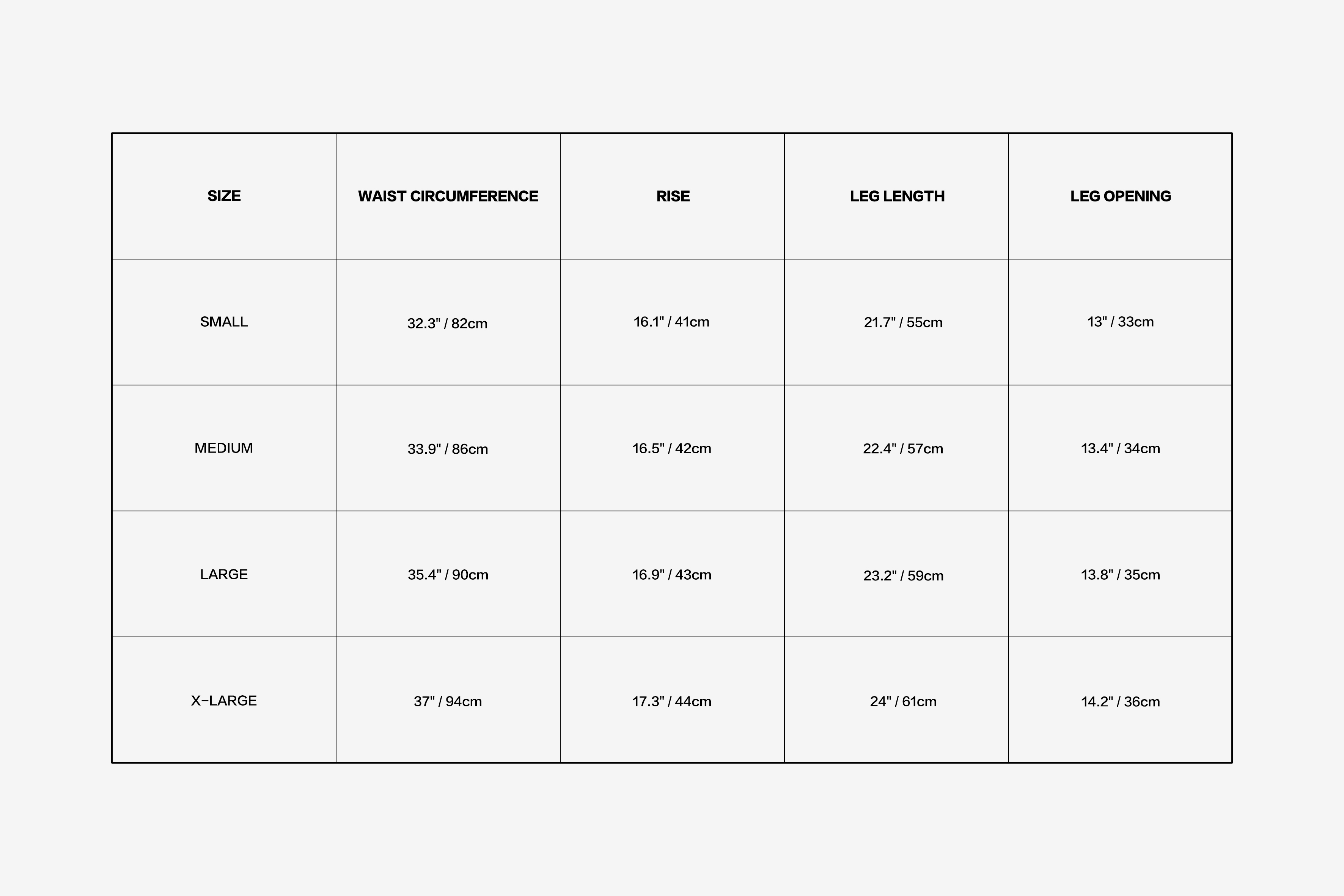 | SIZE | WAIST CIRCUMFERENCE | RISE | LEG LENGTH | LEG OPENING |
|---|---|---|---|---|
| SMALL | 32.3" / 82cm | 16.1" / 41cm | 21.7" / 55cm | 13" / 33cm |
| MEDIUM | 33.9" / 86cm | 16.5" / 42cm | 22.4" / 57cm | 13.4" / 34cm |
| LARGE | 35.4" / 90cm | 16.9" / 43cm | 23.2" / 59cm | 13.8" / 35cm |
| X-LARGE | 37" / 94cm | 17.3" / 44cm | 24" / 61cm | 14.2" / 36cm |